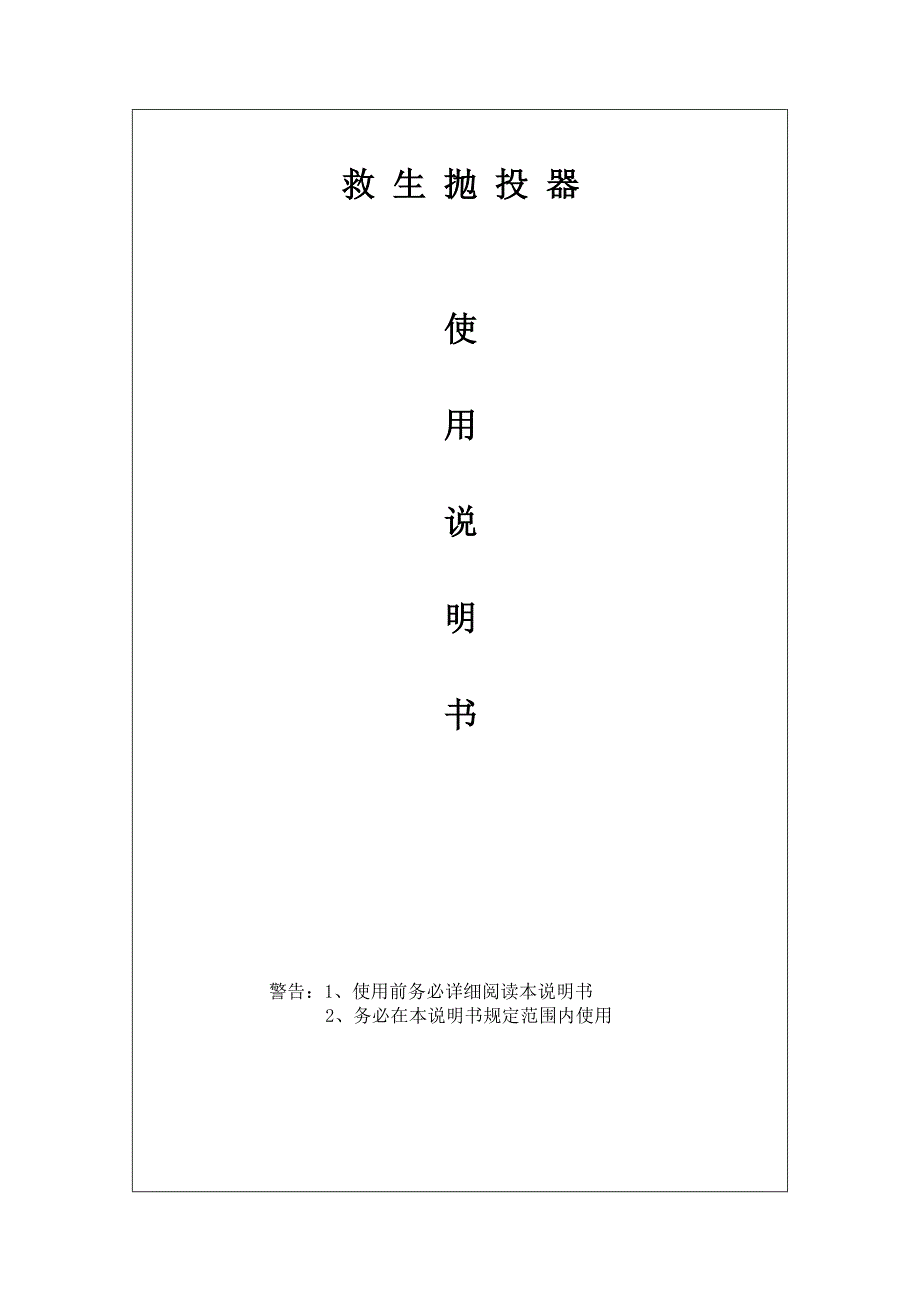 救生抛投器

使

用

说

明

书

警告：1、使用前务必详细阅读本说明书
2、务必在本说明书规定范围内使用